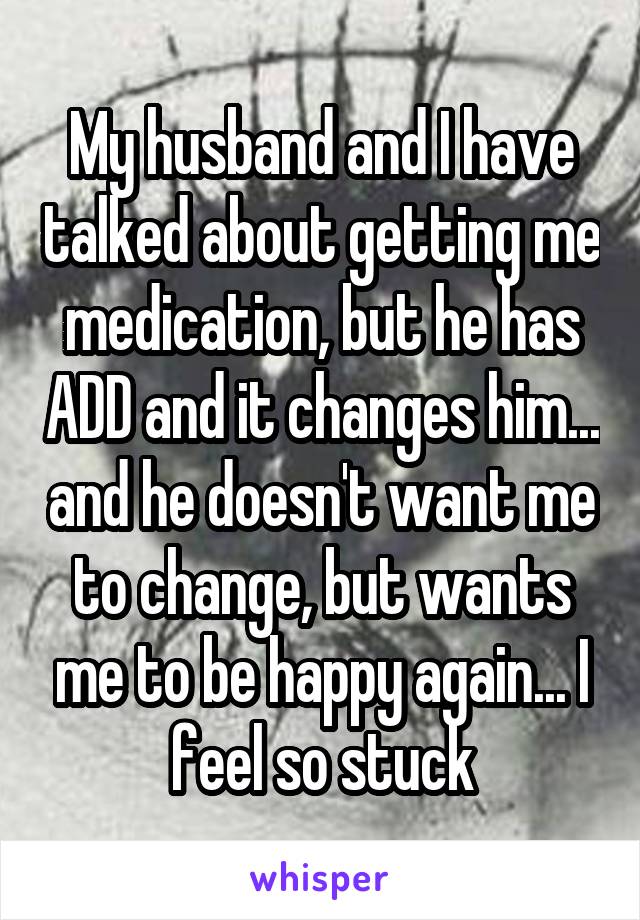 My husband and I have talked about getting me medication, but he has ADD and it changes him... and he doesn't want me to change, but wants me to be happy again... I feel so stuck

whisper